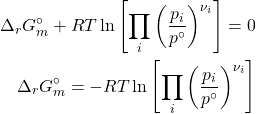 $\Delta_r G_m^\circ + RT \ln \left[ \prod_i \left( \frac{p_i}{p^\circ} \right)^{\nu_i} \right] = 0$

$\Delta_r G_m^\circ = -RT \ln \left[ \prod_i \left( \frac{p_i}{p^\circ} \right)^{\nu_i} \right]$